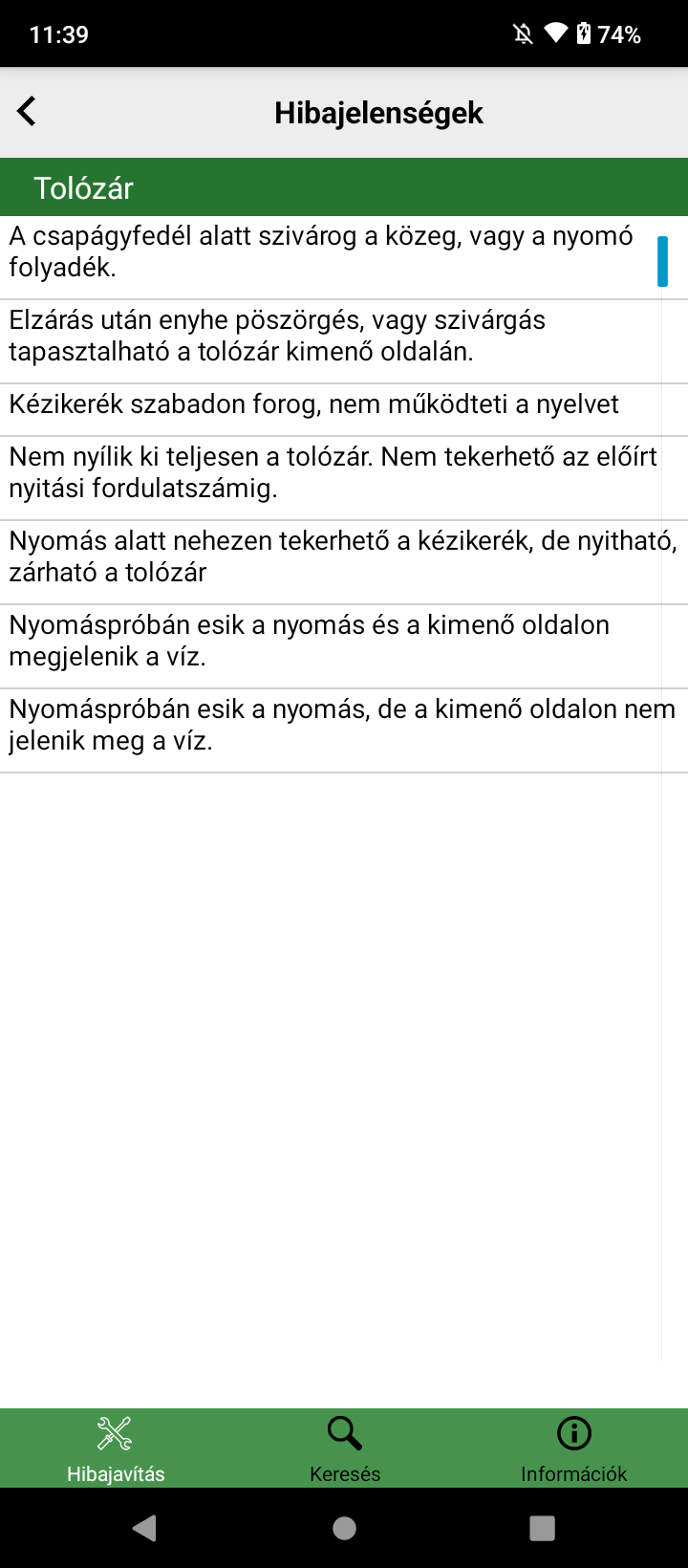 11:39
74%

Hibajelenségek

Tolózár

A csapágyfedél alatt szivárog a közeg, vagy a nyomó folyadék.

Elzárás után enyhe pöszörgés, vagy szivárgás tapasztalható a tolózár kimenő oldalán.

Kézikerék szabadon forog, nem működteti a nyelvet

Nem nyílik ki teljesen a tolózár. Nem tekerhető az előírt nyitási fordulatszámig.

Nyomás alatt nehezen tekerhető a kézikerék, de nyitható, zárható a tolózár

Nyomáspróbán esik a nyomás és a kimenő oldalon megjelenik a víz.

Nyomáspróbán esik a nyomás, de a kimenő oldalon nem jelenik meg a víz.

Hibajavítás
Keresés
Információk